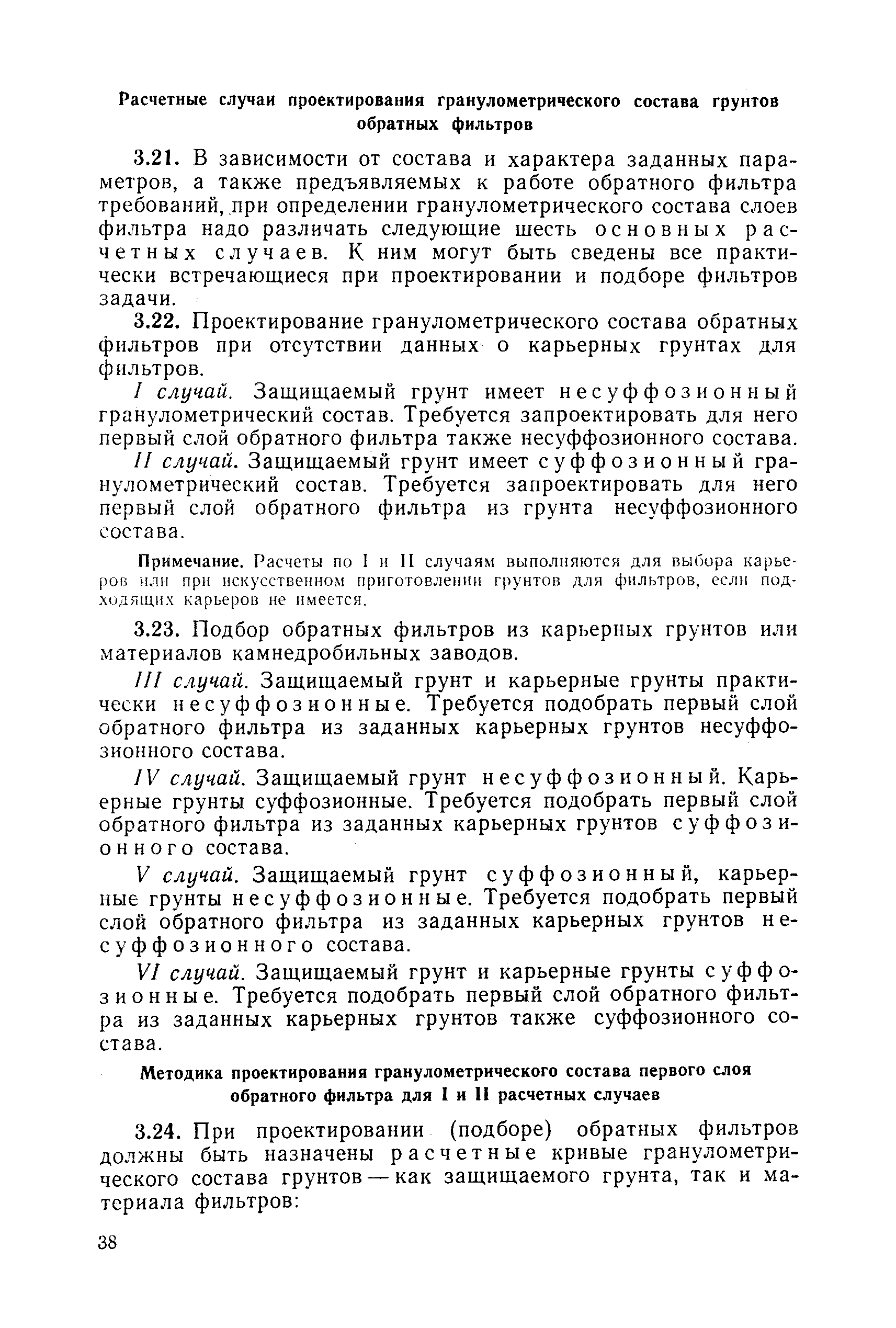 Расчетные случаи проектирования гранулометрического состава грунтов обратных фильтров

3.21. В зависимости от состава и характера заданных параметров, а также предъявляемых к работе обратного фильтра требований, при определении гранулометрического состава слоев фильтра надо различать следующие шесть основных расчетных случаев. К ним могут быть сведены все практически встречающиеся при проектировании и подборе фильтров задачи.

3.22. Проектирование гранулометрического состава обратных фильтров при отсутствии данных о карьерных грунтах для фильтров.

I случай. Защищаемый грунт имеет несуффозионный гранулометрический состав. Требуется запроектировать для него первый слой обратного фильтра также несуффозионного состава.

II случай. Защищаемый грунт имеет суффозионный гранулометрический состав. Требуется запроектировать для него первый слой обратного фильтра из грунта несуффозионного состава.

Примечание. Расчеты по I и II случаям выполняются для выбора карьеров или при искусственном приготовлении грунтов для фильтров, если подходящих карьеров не имеется.

3.23. Подбор обратных фильтров из карьерных грунтов или материалов камнедробильных заводов.

III случай. Защищаемый грунт и карьерные грунты практически несуффозионные. Требуется подобрать первый слой обратного фильтра из заданных карьерных грунтов несуффозионного состава.

IV случай. Защищаемый грунт несуффозионный. Карьерные грунты суффозионные. Требуется подобрать первый слой обратного фильтра из заданных карьерных грунтов суффозионного состава.

V случай. Защищаемый грунт суффозионный, карьерные грунты несуффозионные. Требуется подобрать первый слой обратного фильтра из заданных карьерных грунтов несуффозионного состава.

VI случай. Защищаемый грунт и карьерные грунты суффозионные. Требуется подобрать первый слой обратного фильтра из заданных карьерных грунтов также суффозионного состава.

Методика проектирования гранулометрического состава первого слоя обратного фильтра для I и II расчетных случаев

3.24. При проектировании (подборе) обратных фильтров должны быть назначены расчетные кривые гранулометрического состава грунтов — как защищаемого грунта, так и материала фильтров:

38